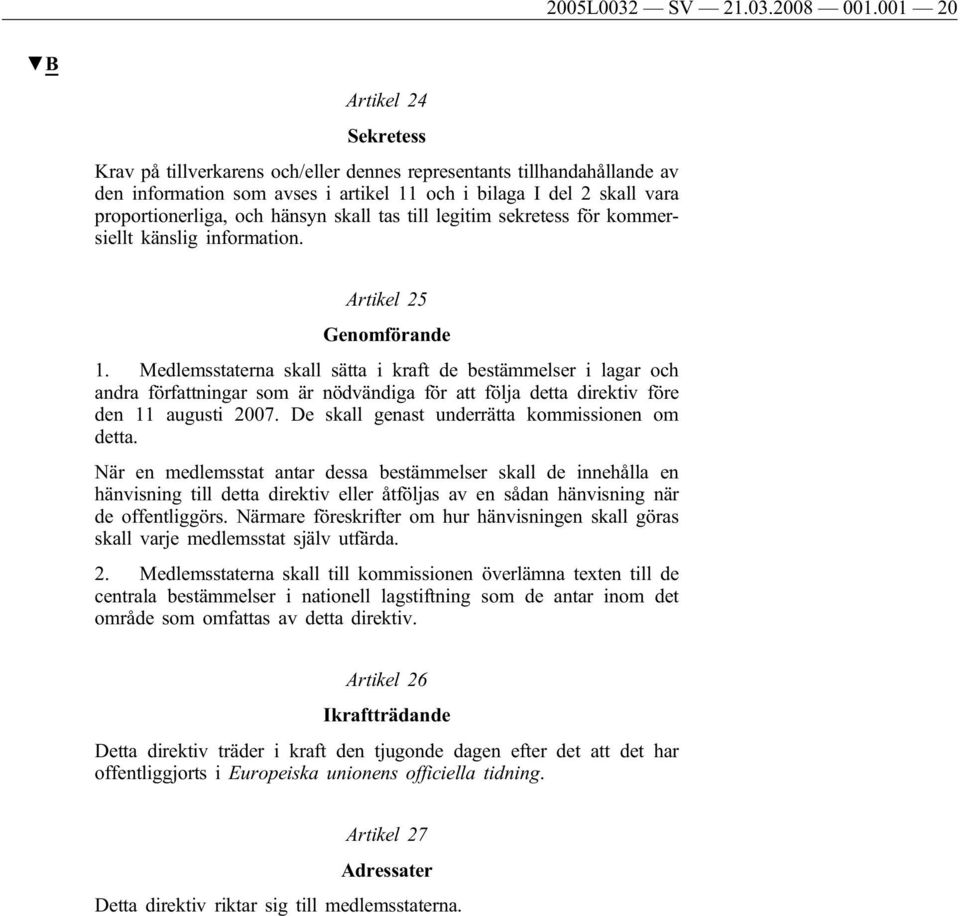 2005L0032 — SV — 21.03.2008 — 001.001 — 20

▼B

Artikel 24

Sekretess

Krav på tillverkarens och/eller dennes representants tillhandahållande av den information som avses i artikel 11 och i bilaga I del 2 skall vara proportionerliga, och hänsyn skall tas till legitim sekretess för kommersiellt känslig information.

Artikel 25

Genomförande

1. Medlemsstaterna skall sätta i kraft de bestämmelser i lagar och andra författningar som är nödvändiga för att följa detta direktiv före den 11 augusti 2007. De skall genast underrätta kommissionen om detta.

När en medlemsstat antar dessa bestämmelser skall de innehålla en hänvisning till detta direktiv eller åtföljas av en sådan hänvisning när de offentliggörs. Närmare föreskrifter om hur hänvisningen skall göras skall varje medlemsstat själv utfärda.

2. Medlemsstaterna skall till kommissionen överlämna texten till de centrala bestämmelser i nationell lagstiftning som de antar inom det område som omfattas av detta direktiv.

Artikel 26

Ikraftträdande

Detta direktiv träder i kraft den tjugonde dagen efter det att det har offentliggjorts i Europeiska unionens officiella tidning.

Artikel 27

Adressater

Detta direktiv riktar sig till medlemsstaterna.